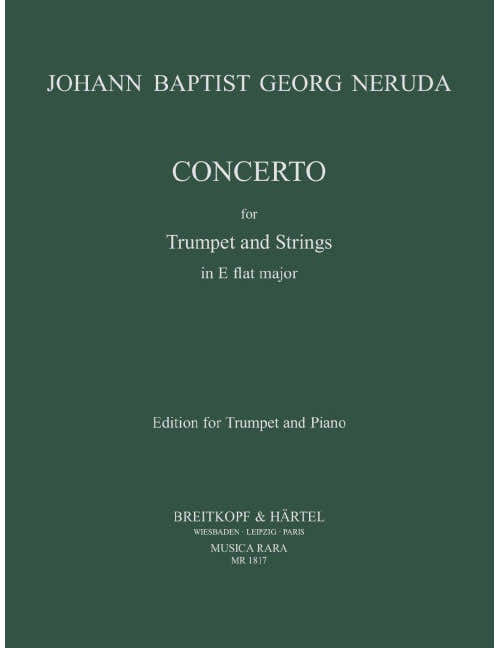 JOHANN BAPTIST GEORG NERUDA

CONCERTO

for

Trumpet and Strings

in E flat major

Edition for Trumpet and Piano

BREITKOPF & HÄRTEL

WIESBADEN · LEIPZIG · PARIS

MUSICA RARA

MR 1817